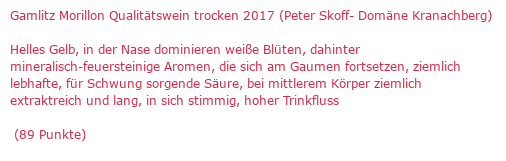 Gamlitz Morillon Qualitätswein trocken 2017 (Peter Skoff- Domäne Kranachberg)

Helles Gelb, in der Nase dominieren weiße Blüten, dahinter mineralisch-feuersteinige Aromen, die sich am Gaumen fortsetzen, ziemlich lebhafte, für Schwung sorgende Säure, bei mittlerem Körper ziemlich extraktreich und lang, in sich stimmig, hoher Trinkfluss

(89 Punkte)